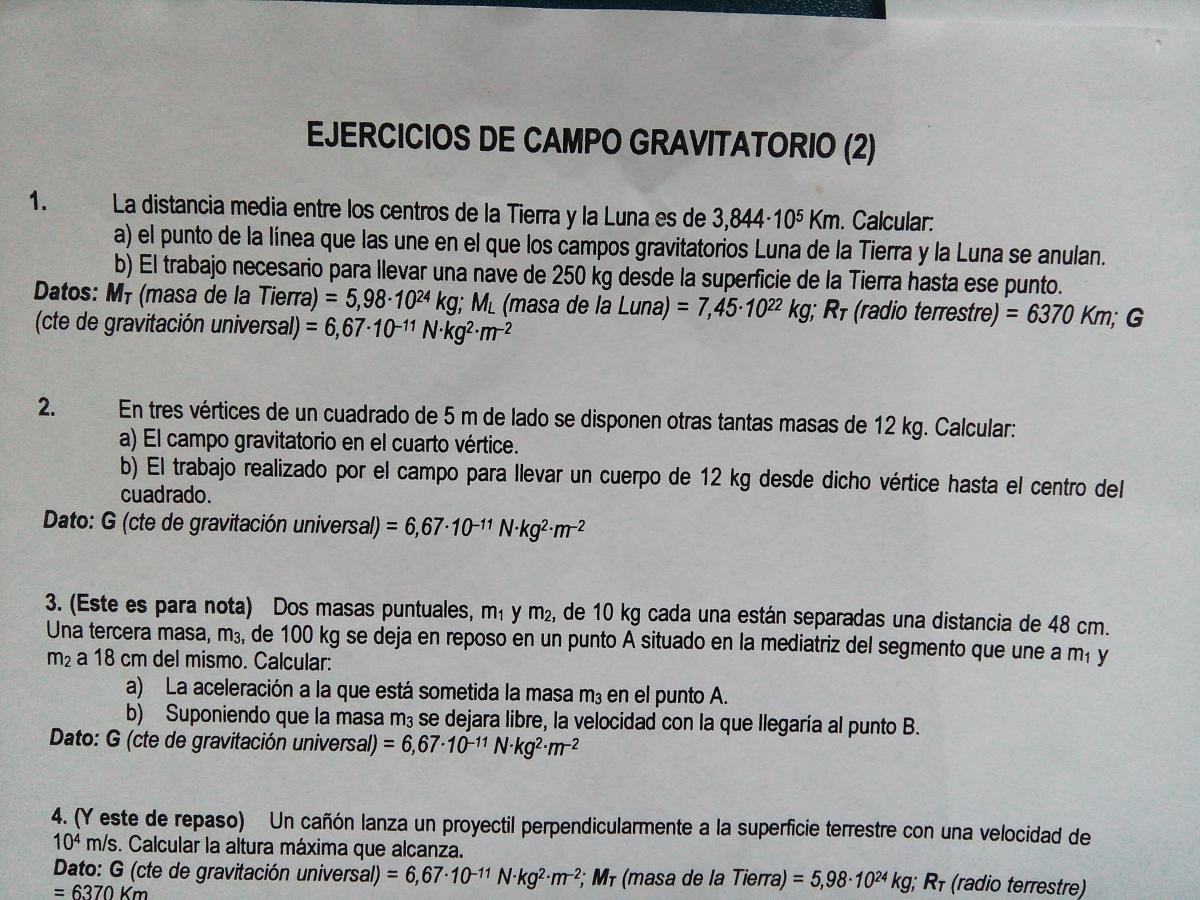 EJERCICIOS DE CAMPO GRAVITATORIO (2)

1. La distancia media entre los centros de la Tierra y la Luna es de $3,844 \cdot 10^5$ Km. Calcular:
a) el punto de la línea que las une en el que los campos gravitatorios Luna de la Tierra y la Luna se anulan.
b) El trabajo necesario para llevar una nave de 250 kg desde la superficie de la Tierra hasta ese punto.
Datos: $M_T$ (masa de la Tierra) = $5,98 \cdot 10^{24}$ kg; $M_L$ (masa de la Luna) = $7,45 \cdot 10^{22}$ kg; $R_T$ (radio terrestre) = 6370 Km; G (cte de gravitación universal) = $6,67 \cdot 10^{-11}$ $N \cdot kg^2 \cdot m^{-2}$

2. En tres vértices de un cuadrado de 5 m de lado se disponen otras tantas masas de 12 kg. Calcular:
a) El campo gravitatorio en el cuarto vértice.
b) El trabajo realizado por el campo para llevar un cuerpo de 12 kg desde dicho vértice hasta el centro del cuadrado.
Dato: G (cte de gravitación universal) = $6,67 \cdot 10^{-11}$ $N \cdot kg^2 \cdot m^{-2}$

3. (Este es para nota) Dos masas puntuales, $m_1$ y $m_2$, de 10 kg cada una están separadas una distancia de 48 cm. Una tercera masa, $m_3$, de 100 kg se deja en reposo en un punto A situado en la mediatriz del segmento que une a $m_1$ y $m_2$ a 18 cm del mismo. Calcular:
a) La aceleración a la que está sometida la masa $m_3$ en el punto A.
b) Suponiendo que la masa $m_3$ se dejara libre, la velocidad con la que llegaría al punto B.
Dato: G (cte de gravitación universal) = $6,67 \cdot 10^{-11}$ $N \cdot kg^2 \cdot m^{-2}$

4. (Y este de repaso) Un cañón lanza un proyectil perpendicularmente a la superficie terrestre con una velocidad de $10^4$ m/s. Calcular la altura máxima que alcanza.
Dato: G (cte de gravitación universal) = $6,67 \cdot 10^{-11}$ $N \cdot kg^2 \cdot m^{-2}$; $M_T$ (masa de la Tierra) = $5,98 \cdot 10^{24}$ kg; $R_T$ (radio terrestre) = 6370 Km